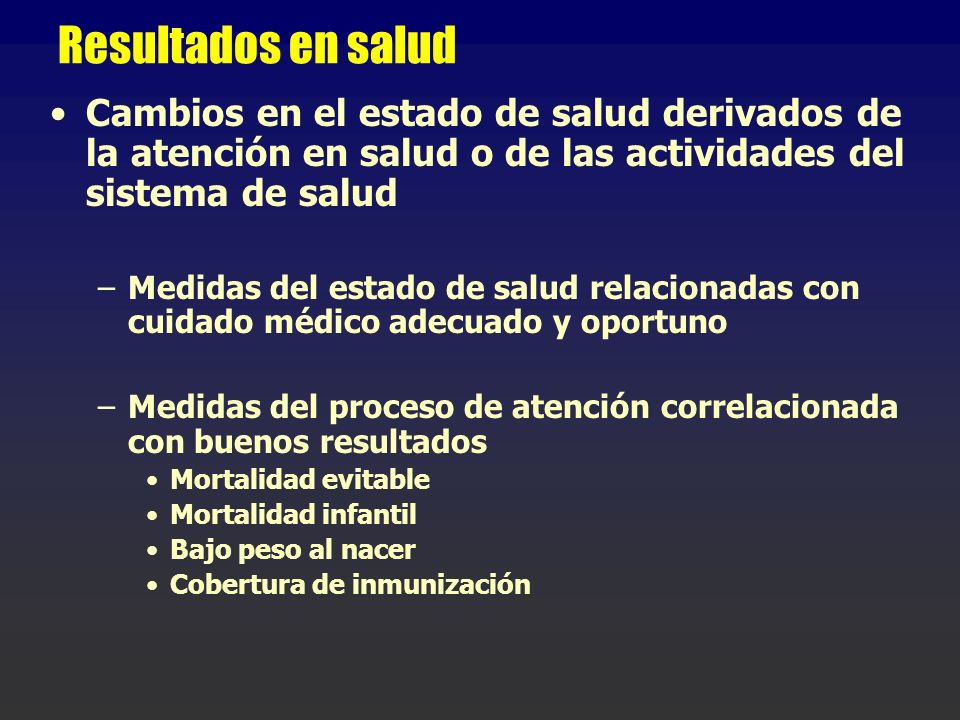 Resultados en salud

• Cambios en el estado de salud derivados de la atención en salud o de las actividades del sistema de salud

– Medidas del estado de salud relacionadas con cuidado médico adecuado y oportuno

– Medidas del proceso de atención correlacionada con buenos resultados
• Mortalidad evitable
• Mortalidad infantil
• Bajo peso al nacer
• Cobertura de inmunización